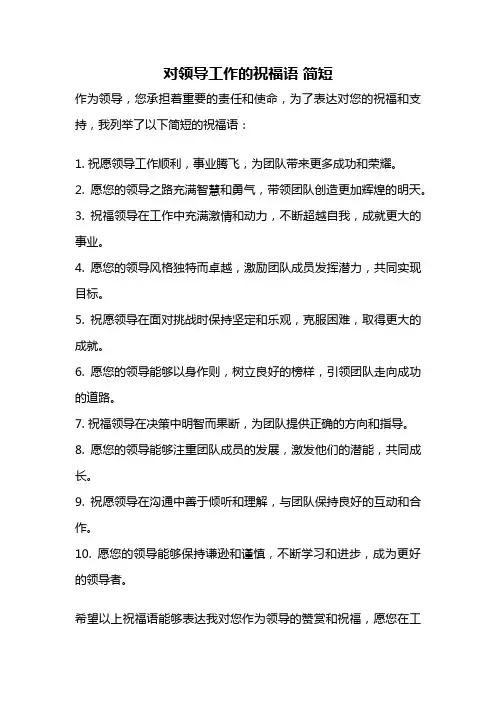 对领导工作的祝福语 简短

作为领导，您承担着重要的责任和使命，为了表达对您的祝福和支持，我列举了以下简短的祝福语：

1. 祝愿领导工作顺利，事业腾飞，为团队带来更多成功和荣耀。
2. 愿您的领导之路充满智慧和勇气，带领团队创造更加辉煌的明天。
3. 祝福领导在工作中充满激情和动力，不断超越自我，成就更大的事业。
4. 愿您的领导风格独特而卓越，激励团队成员发挥潜力，共同实现目标。
5. 祝愿领导在面对挑战时保持坚定和乐观，克服困难，取得更大的成就。
6. 愿您的领导能够以身作则，树立良好的榜样，引领团队走向成功的道路。
7. 祝福领导在决策中明智而果断，为团队提供正确的方向和指导。
8. 愿您的领导能够注重团队成员的发展，激发他们的潜能，共同成长。
9. 祝愿领导在沟通中善于倾听和理解，与团队保持良好的互动和合作。
10. 愿您的领导能够保持谦逊和谨慎，不断学习和进步，成为更好的领导者。

希望以上祝福语能够表达我对您作为领导的赞赏和祝福，愿您在工